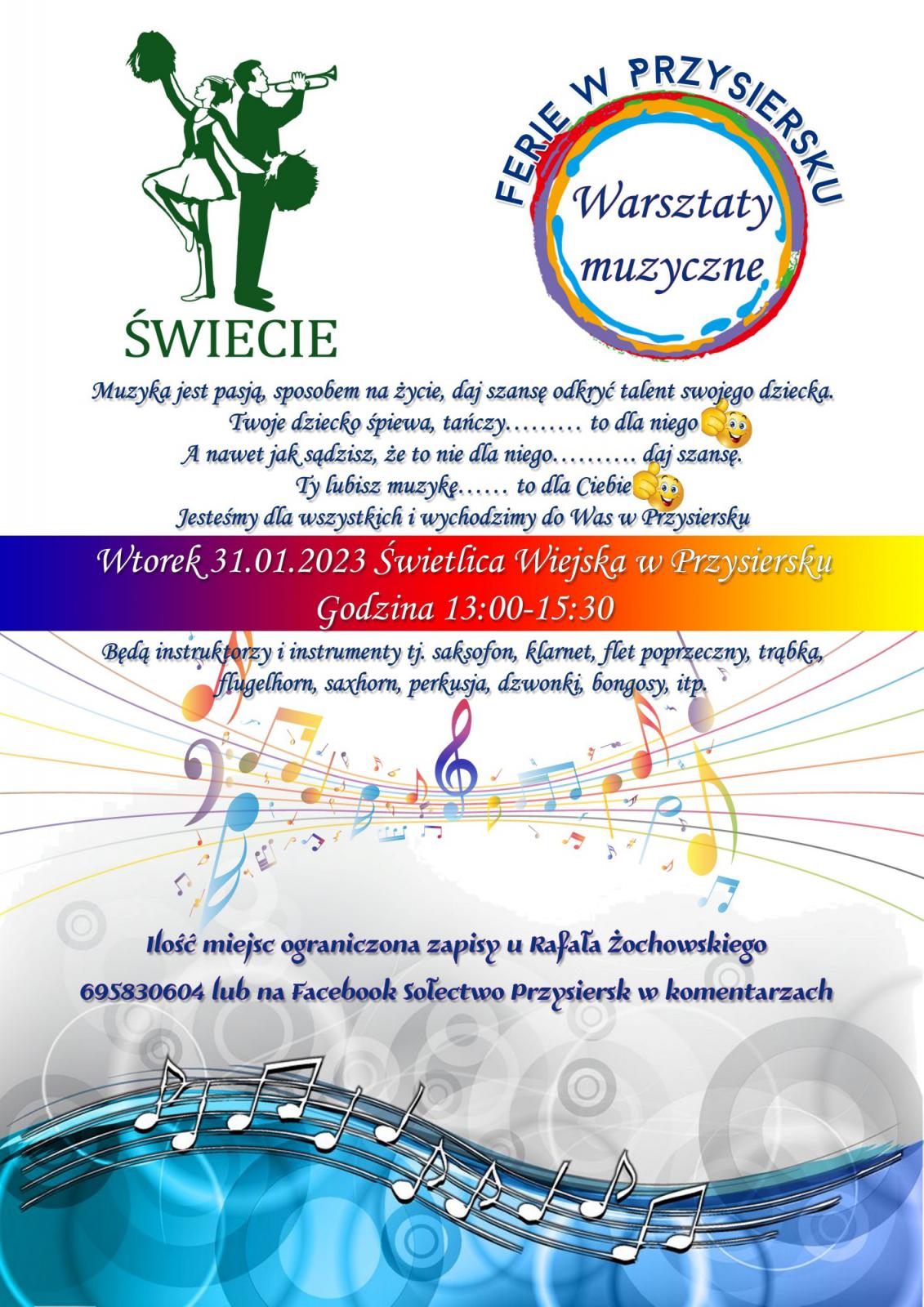 ŚWIECIE

FERIE W PRZYSIERSKU

Warsztaty muzyczne

Muzyka jest pasją, sposobem na życie, daj szansę odkryć talent swojego dziecka.
Twoje dziecko śpiewa, tańczy……… to dla niego
A nawet jak sądzisz, że to nie dla niego………. daj szansę.
Ty lubisz muzykę…… to dla Ciebie
Jesteśmy dla wszystkich i wychodzimy do Was w Przysiersku

Wtorek 31.01.2023 Świetlica Wiejska w Przysiersku
Godzina 13:00-15:30

Będą instruktorzy i instrumenty tj. saksofon, klarnet, flet poprzeczny, trąbka, flugelhorn, saxhorn, perkusja, dzwonki, bongosy, itp.

Ilość miejsc ograniczona zapisy u Rafała Żochowskiego
695830604 lub na Facebook Sołectwo Przysiersk w komentarzach